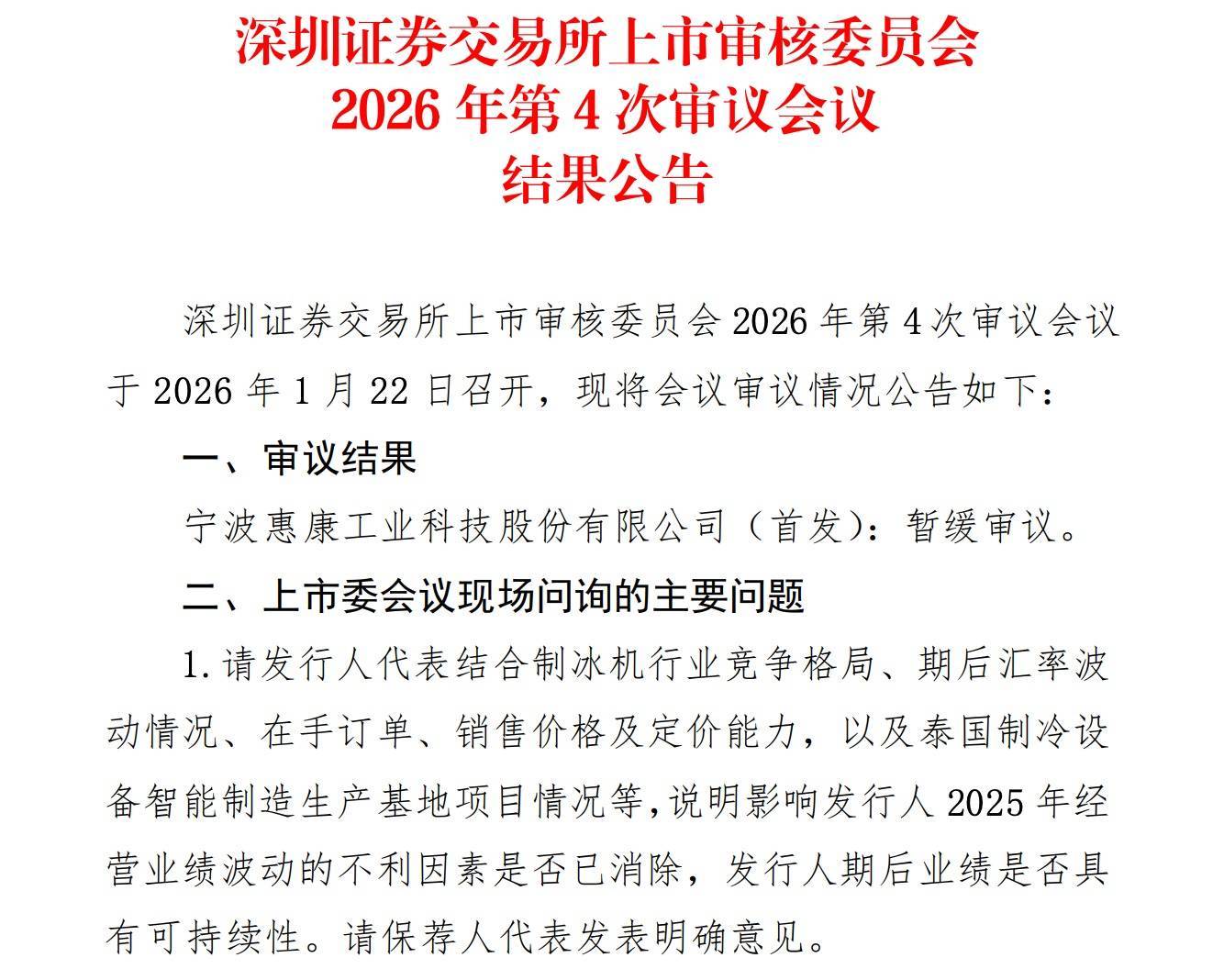 深圳证券交易所上市审核委员会
2026年第4次审议会议
结果公告

深圳证券交易所上市审核委员会2026年第4次审议会议于2026年1月22日召开，现将会议审议情况公告如下：

一、审议结果

宁波惠康工业科技股份有限公司（首发）：暂缓审议。

二、上市委会议现场问询的主要问题

1.请发行人代表结合制冰机行业竞争格局、期后汇率波动情况、在手订单、销售价格及定价能力，以及泰国制冷设备智能制造生产基地项目情况等，说明影响发行人2025年经营业绩波动的不利因素是否已消除，发行人期后业绩是否具有可持续性。请保荐人代表发表明确意见。